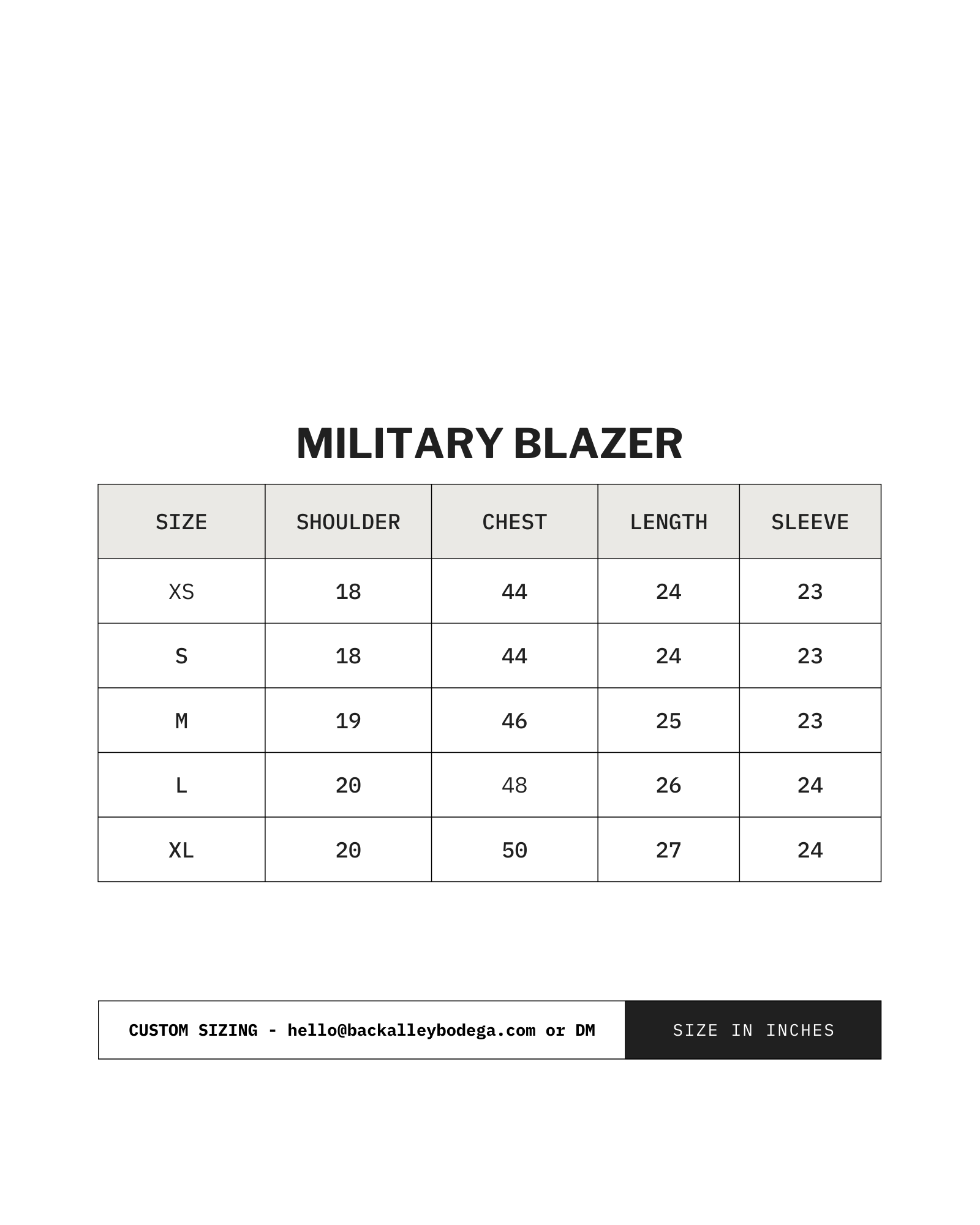 MILITARY BLAZER

| SIZE | SHOULDER | CHEST | LENGTH | SLEEVE |
|---|---|---|---|---|
| XS | 18 | 44 | 24 | 23 |
| S | 18 | 44 | 24 | 23 |
| M | 19 | 46 | 25 | 23 |
| L | 20 | 48 | 26 | 24 |
| XL | 20 | 50 | 27 | 24 |

CUSTOM SIZING - hello@backalleybodega.com or DM

SIZE IN INCHES